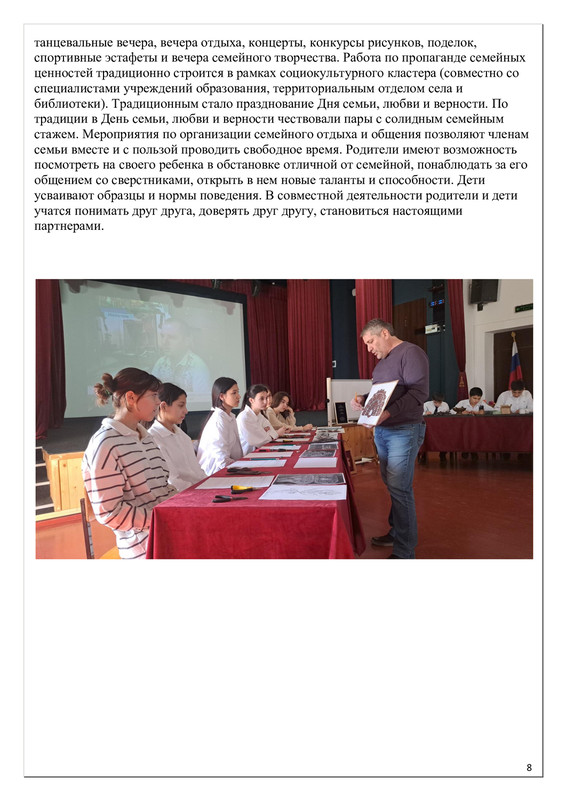 танцевальные вечера, вечера отдыха, концерты, конкурсы рисунков, поделок, спортивные эстафеты и вечера семейного творчества. Работа по пропаганде семейных ценностей традиционно строится в рамках социокультурного кластера (совместно со специалистами учреждений образования, территориальным отделом села и библиотеки). Традиционным стало празднование Дня семьи, любви и верности. По традиции в День семьи, любви и верности чествовали пары с солидным семейным стажем. Мероприятия по организации семейного отдыха и общения позволяют членам семьи вместе и с пользой проводить свободное время. Родители имеют возможность посмотреть на своего ребенка в обстановке отличной от семейной, понаблюдать за его общением со сверстниками, открыть в нем новые таланты и способности. Дети усваивают образцы и нормы поведения. В совместной деятельности родители и дети учатся понимать друг друга, доверять друг другу, становиться настоящими партнерами.

8